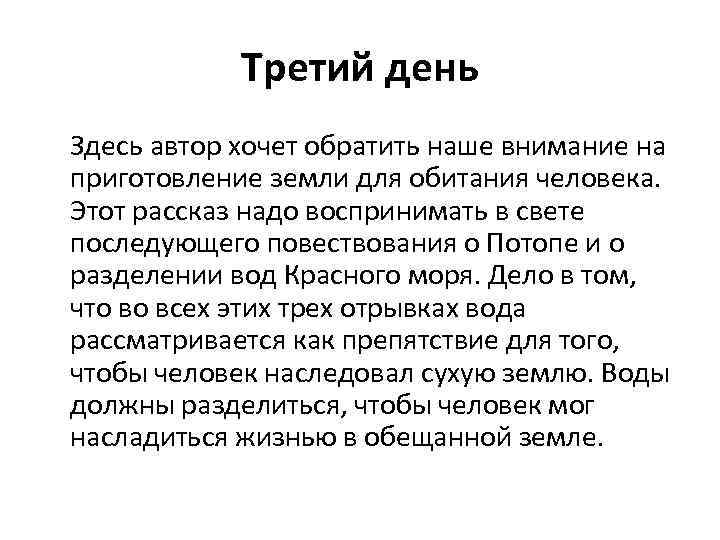 Третий день

Здесь автор хочет обратить наше внимание на приготовление земли для обитания человека. Этот рассказ надо воспринимать в свете последующего повествования о Потопе и о разделении вод Красного моря. Дело в том, что во всех этих трех отрывках вода рассматривается как препятствие для того, чтобы человек наследовал сухую землю. Воды должны разделиться, чтобы человек мог насладиться жизнью в обещанной земле.